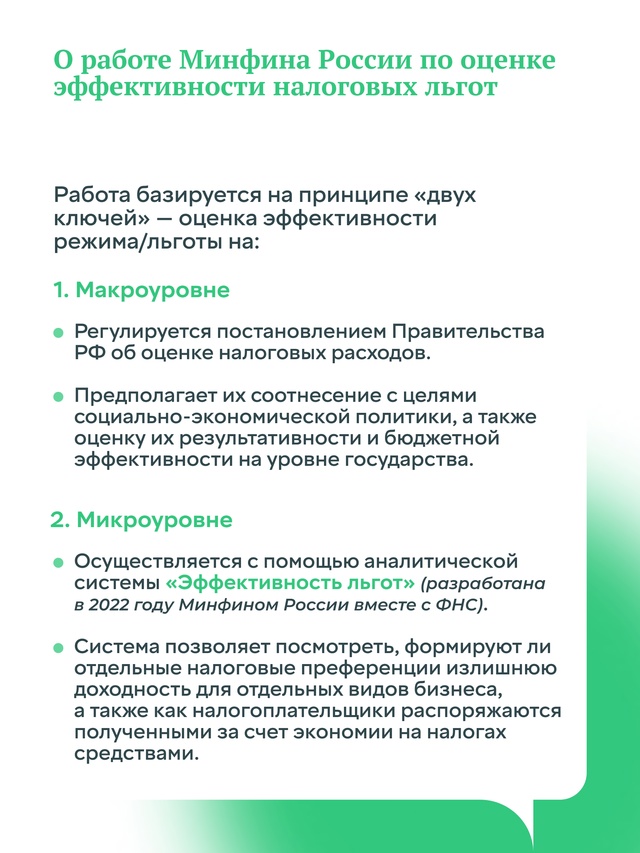 О работе Минфина России по оценке эффективности налоговых льгот

Работа базируется на принципе «двух ключей» — оценка эффективности режима/льготы на:

1. Макроуровне

Регулируется постановлением Правительства РФ об оценке налоговых расходов.

Предполагает их соотнесение с целями социально-экономической политики, а также оценку их результативности и бюджетной эффективности на уровне государства.

2. Микроуровне

Осуществляется с помощью аналитической системы «Эффективность льгот» (разработана в 2022 году Минфином России вместе с ФНС).

Система позволяет посмотреть, формируют ли отдельные налоговые преференции излишнюю доходность для отдельных видов бизнеса, а также как налогоплательщики распоряжаются полученными за счет экономии на налогах средствами.